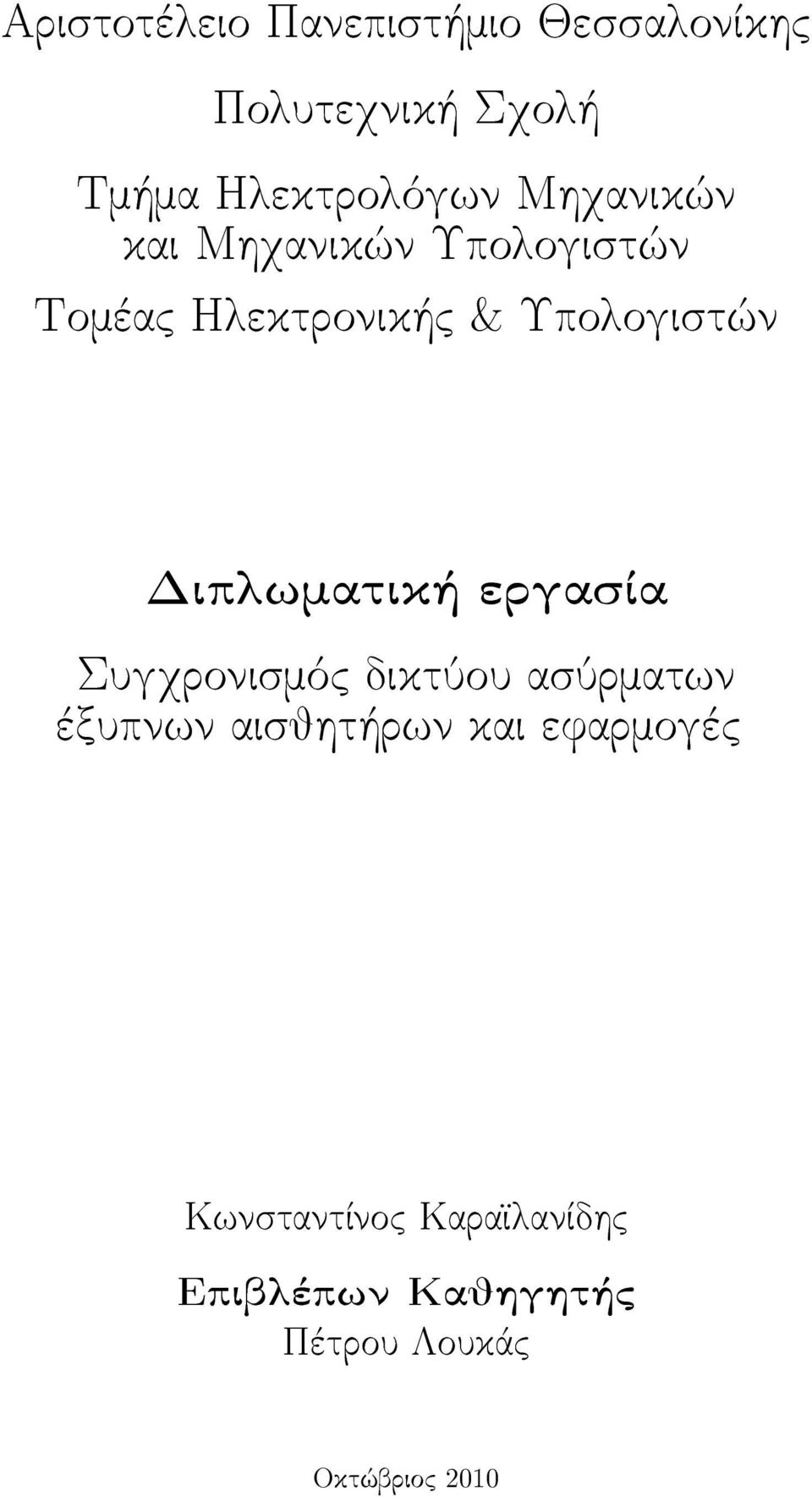 Αριστοτέλειο Πανεπιστήμιο Θεσσαλονίκης

Πολυτεχνική Σχολή

Τμήμα Ηλεκτρολόγων Μηχανικών και Μηχανικών Υπολογιστών

Τομέας Ηλεκτρονικής & Υπολογιστών

Διπλωματική εργασία

Συγχρονισμός δικτύου ασύρματων έξυπνων αισθητήρων και εφαρμογές

Κωνσταντίνος Καραϊλανίδης

Επιβλέπων Καθηγητής
Πέτρου Λουκάς

Οκτώβριος 2010